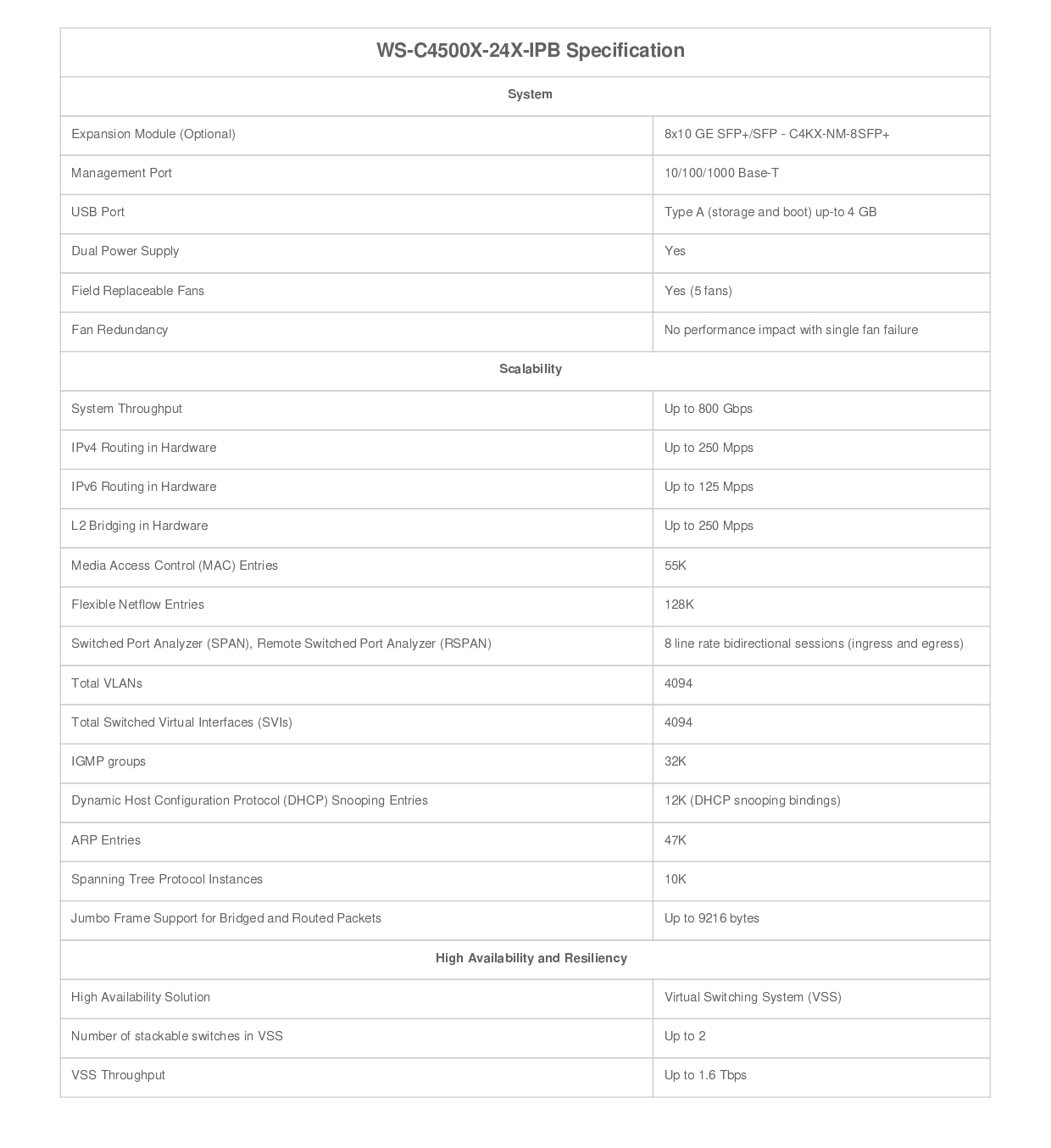 | WS-C4500X-24X-IPB Specification | |
|---|---|
| System | |
| Expansion Module (Optional) | 8x10 GE SFP+/SFP - C4KX-NM-8SFP+ |
| Management Port | 10/100/1000 Base-T |
| USB Port | Type A (storage and boot) up-to 4 GB |
| Dual Power Supply | Yes |
| Field Replaceable Fans | Yes (5 fans) |
| Fan Redundancy | No performance impact with single fan failure |
| Scalability | |
| System Throughput | Up to 800 Gbps |
| IPv4 Routing in Hardware | Up to 250 Mpps |
| IPv6 Routing in Hardware | Up to 125 Mpps |
| L2 Bridging in Hardware | Up to 250 Mpps |
| Media Access Control (MAC) Entries | 55K |
| Flexible Netflow Entries | 128K |
| Switched Port Analyzer (SPAN), Remote Switched Port Analyzer (RSPAN) | 8 line rate bidirectional sessions (ingress and egress) |
| Total VLANs | 4094 |
| Total Switched Virtual Interfaces (SVIs) | 4094 |
| IGMP groups | 32K |
| Dynamic Host Configuration Protocol (DHCP) Snooping Entries | 12K (DHCP snooping bindings) |
| ARP Entries | 47K |
| Spanning Tree Protocol Instances | 10K |
| Jumbo Frame Support for Bridged and Routed Packets | Up to 9216 bytes |
| High Availability and Resiliency | |
| High Availability Solution | Virtual Switching System (VSS) |
| Number of stackable switches in VSS | Up to 2 |
| VSS Throughput | Up to 1.6 Tbps |